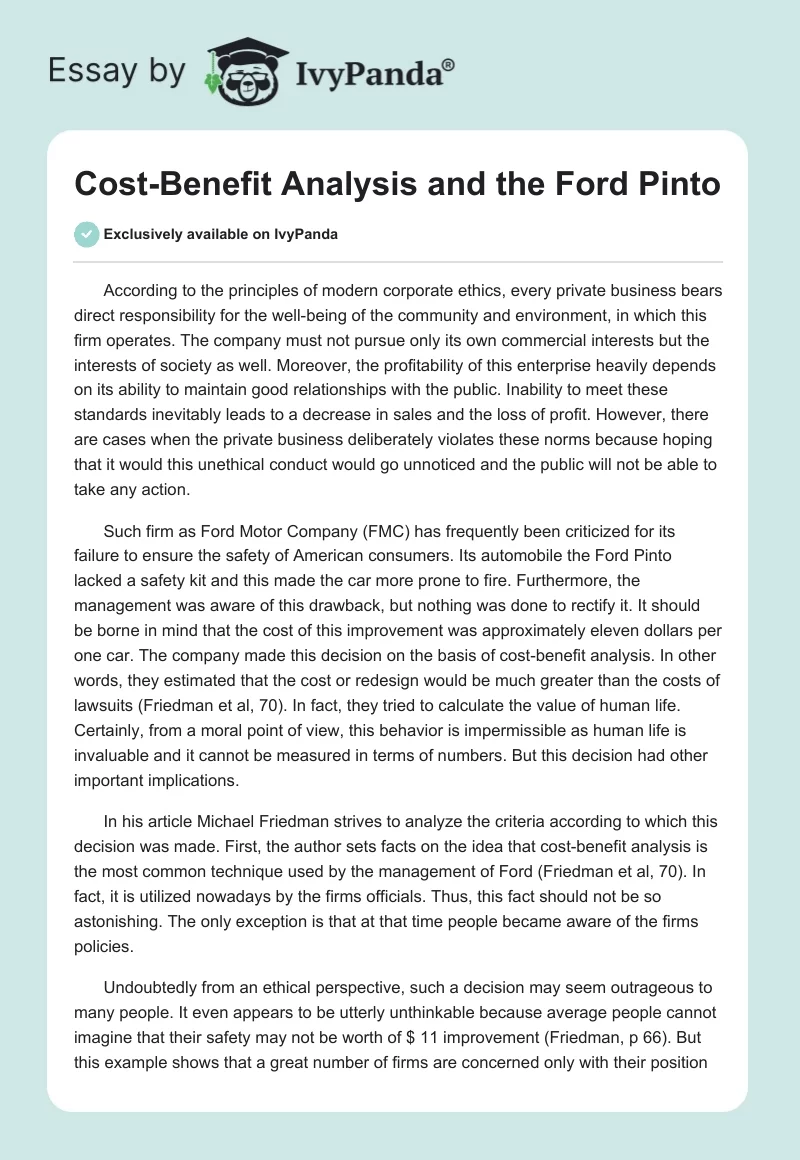 Essay by IvyPanda®

Cost-Benefit Analysis and the Ford Pinto

Exclusively available on IvyPanda

According to the principles of modern corporate ethics, every private business bears direct responsibility for the well-being of the community and environment, in which this firm operates. The company must not pursue only its own commercial interests but the interests of society as well. Moreover, the profitability of this enterprise heavily depends on its ability to maintain good relationships with the public. Inability to meet these standards inevitably leads to a decrease in sales and the loss of profit. However, there are cases when the private business deliberately violates these norms because hoping that it would this unethical conduct would go unnoticed and the public will not be able to take any action.

Such firm as Ford Motor Company (FMC) has frequently been criticized for its failure to ensure the safety of American consumers. Its automobile the Ford Pinto lacked a safety kit and this made the car more prone to fire. Furthermore, the management was aware of this drawback, but nothing was done to rectify it. It should be borne in mind that the cost of this improvement was approximately eleven dollars per one car. The company made this decision on the basis of cost-benefit analysis. In other words, they estimated that the cost or redesign would be much greater than the costs of lawsuits (Friedman et al, 70). In fact, they tried to calculate the value of human life. Certainly, from a moral point of view, this behavior is impermissible as human life is invaluable and it cannot be measured in terms of numbers. But this decision had other important implications.

In his article Michael Friedman strives to analyze the criteria according to which this decision was made. First, the author sets facts on the idea that cost-benefit analysis is the most common technique used by the management of Ford (Friedman et al, 70). In fact, it is utilized nowadays by the firms officials. Thus, this fact should not be so astonishing. The only exception is that at that time people became aware of the firms policies.

Undoubtedly from an ethical perspective, such a decision may seem outrageous to many people. It even appears to be utterly unthinkable because average people cannot imagine that their safety may not be worth of $ 11 improvement (Friedman, p 66). But this example shows that a great number of firms are concerned only with their position